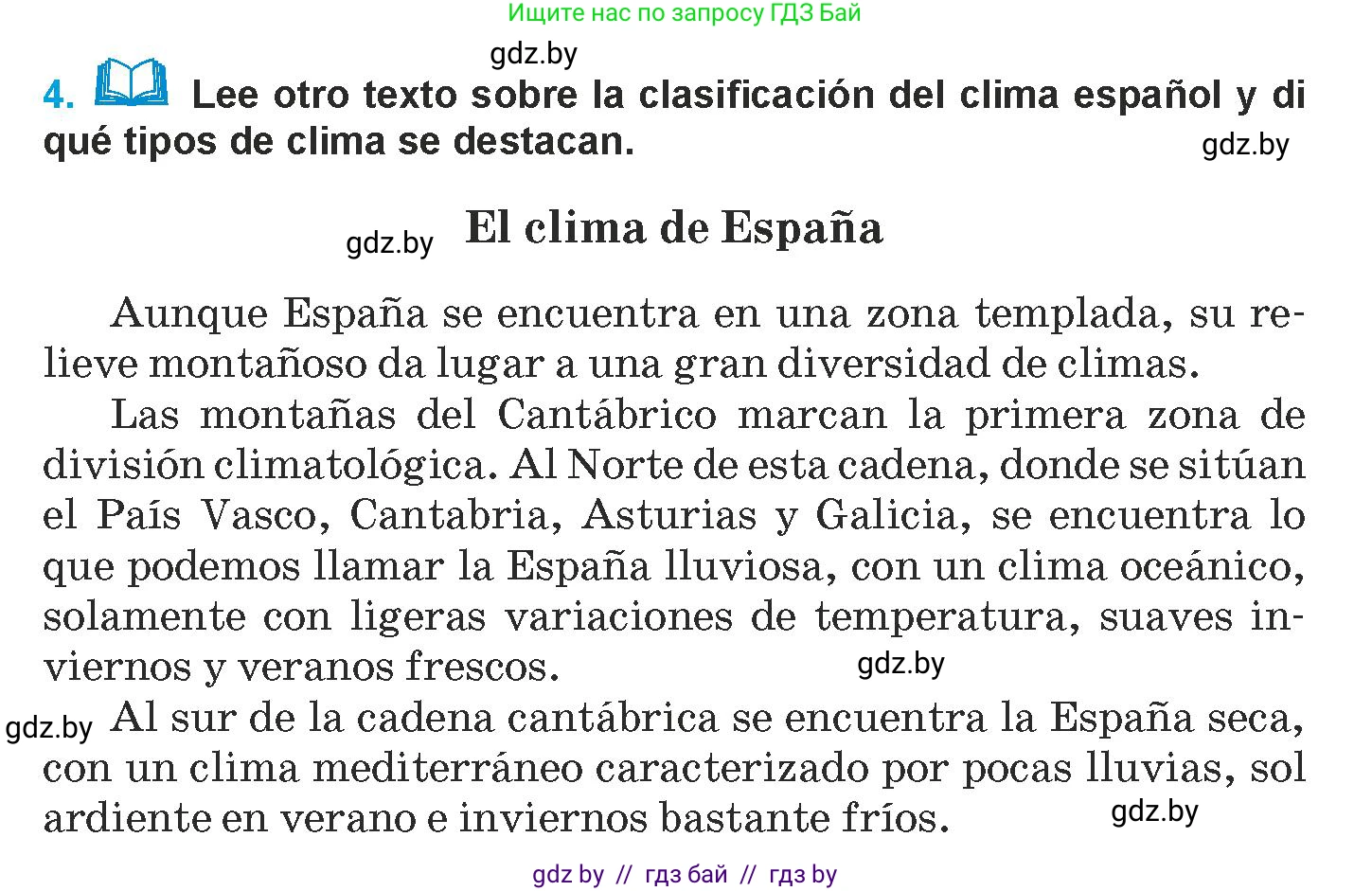 Ищите нас по запросу ГДЗ Бай

gdz.by

4. Lee otro texto sobre la clasificación del clima español y di qué tipos de clima se destacan.

gdz.by

gdz.by

El clima de España

Aunque España se encuentra en una zona templada, su relieve montañoso da lugar a una gran diversidad de climas.

Las montañas del Cantábrico marcan la primera zona de división climatológica. Al Norte de esta cadena, donde se sitúan el País Vasco, Cantabria, Asturias y Galicia, se encuentra lo que podemos llamar la España lluviosa, con un clima oceánico, solamente con ligeras variaciones de temperatura, suaves inviernos y veranos frescos.

gdz.by

gdz.by

Al sur de la cadena cantábrica se encuentra la España seca, con un clima mediterráneo caracterizado por pocas lluvias, sol ardiente en verano e inviernos bastante fríos.

gdz.by

gdz by // гдз бай // гдз by